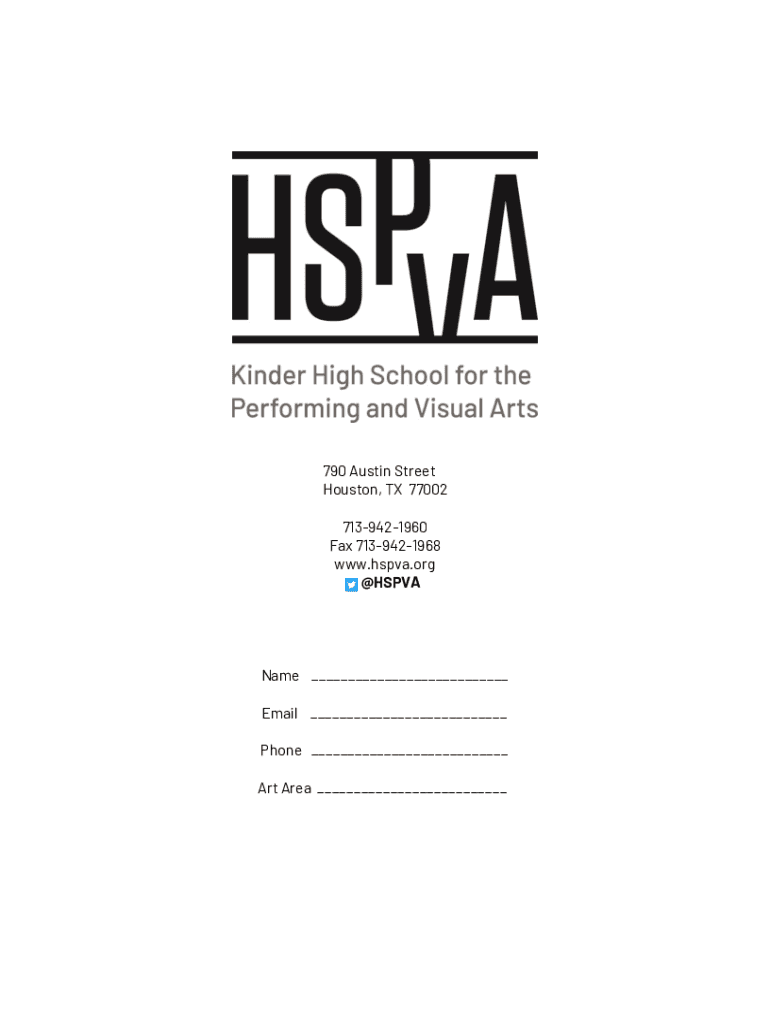 HSPVA

Kinder High School for the Performing and Visual Arts

790 Austin Street
Houston, TX 77002

713-942-1960
Fax 713-942-1968
www.hspva.org
@HSPVA

Name ____

Email ____

Phone ____

Art Area ____